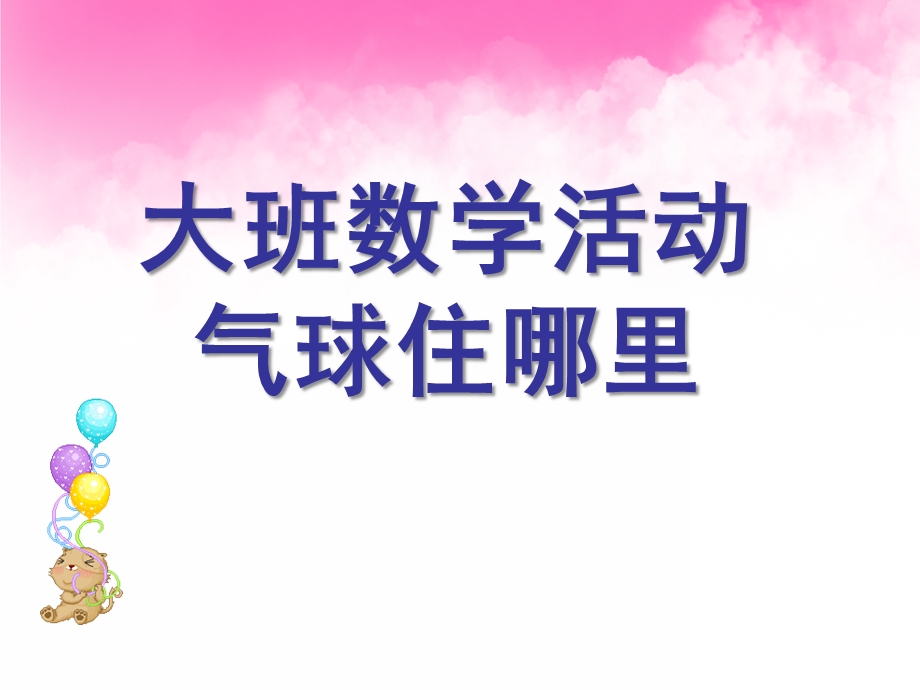 大班数学活动
气球住哪里